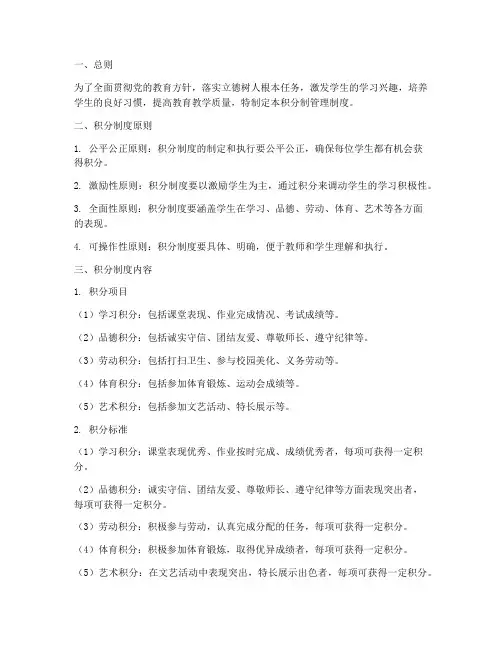 一、总则

为了全面贯彻党的教育方针，落实立德树人根本任务，激发学生的学习兴趣，培养学生的良好习惯，提高教育教学质量，特制定本积分制管理制度。

二、积分制度原则

1. 公平公正原则：积分制度的制定和执行要公平公正，确保每位学生都有机会获得积分。

2. 激励性原则：积分制度要以激励学生为主，通过积分来调动学生的学习积极性。

3. 全面性原则：积分制度要涵盖学生在学习、品德、劳动、体育、艺术等各方面的表现。

4. 可操作性原则：积分制度要具体、明确，便于教师和学生理解和执行。

三、积分制度内容

1. 积分项目

（1）学习积分：包括课堂表现、作业完成情况、考试成绩等。

（2）品德积分：包括诚实守信、团结友爱、尊敬师长、遵守纪律等。

（3）劳动积分：包括打扫卫生、参与校园美化、义务劳动等。

（4）体育积分：包括参加体育锻炼、运动会成绩等。

（5）艺术积分：包括参加文艺活动、特长展示等。

2. 积分标准

（1）学习积分：课堂表现优秀、作业按时完成、成绩优秀者，每项可获得一定积分。

（2）品德积分：诚实守信、团结友爱、尊敬师长、遵守纪律等方面表现突出者，每项可获得一定积分。

（3）劳动积分：积极参与劳动，认真完成分配的任务，每项可获得一定积分。

（4）体育积分：积极参加体育锻炼，取得优异成绩者，每项可获得一定积分。

（5）艺术积分：在文艺活动中表现突出，特长展示出色者，每项可获得一定积分。